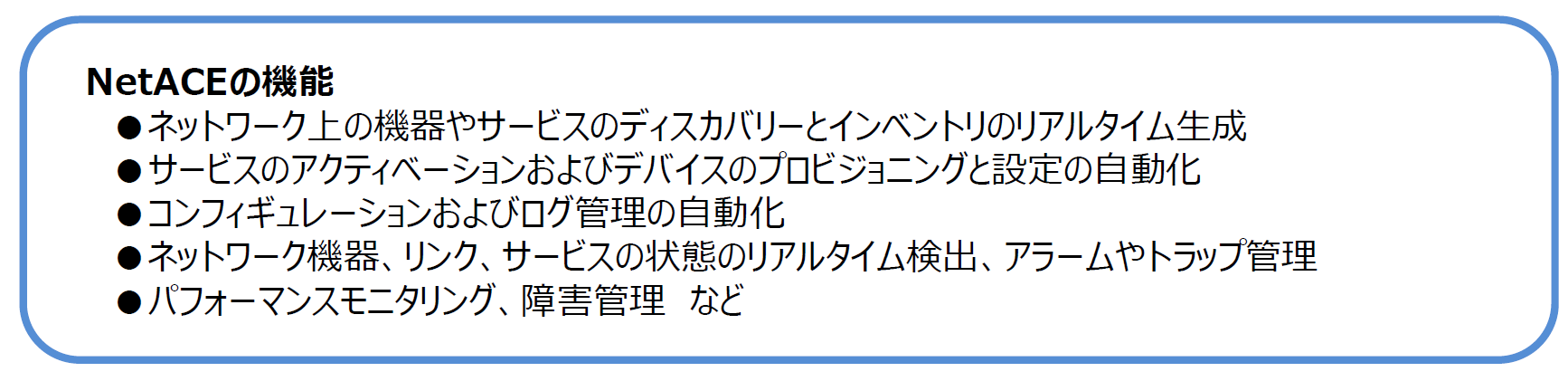 NetACEの機能

●ネットワーク上の機器やサービスのディスカバリーとインベントリのリアルタイム生成
●サービスのアクティベーションおよびデバイスのプロビジョニングと設定の自動化
●コンフィギュレーションおよびログ管理の自動化
●ネットワーク機器、リンク、サービスの状態のリアルタイム検出、アラームやトラップ管理
●パフォーマンスモニタリング、障害管理　など